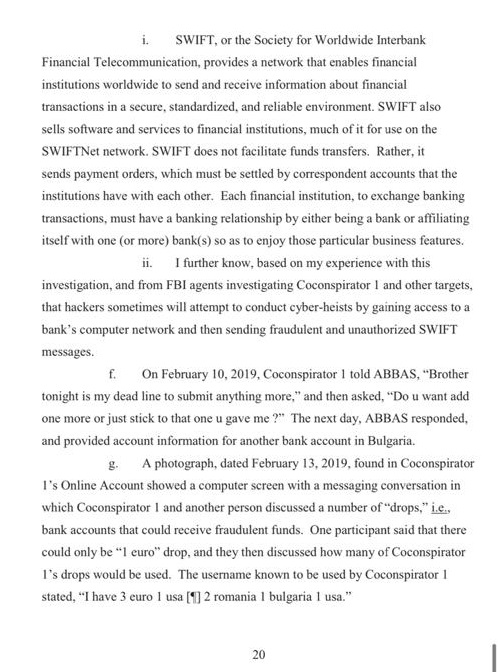 i. SWIFT, or the Society for Worldwide Interbank Financial Telecommunication, provides a network that enables financial institutions worldwide to send and receive information about financial transactions in a secure, standardized, and reliable environment. SWIFT also sells software and services to financial institutions, much of it for use on the SWIFTNet network. SWIFT does not facilitate funds transfers. Rather, it sends payment orders, which must be settled by correspondent accounts that the institutions have with each other. Each financial institution, to exchange banking transactions, must have a banking relationship by either being a bank or affiliating itself with one (or more) bank(s) so as to enjoy those particular business features.

ii. I further know, based on my experience with this investigation, and from FBI agents investigating Coconspirator 1 and other targets, that hackers sometimes will attempt to conduct cyber-heists by gaining access to a bank's computer network and then sending fraudulent and unauthorized SWIFT messages.

f. On February 10, 2019, Coconspirator 1 told ABBAS, "Brother tonight is my dead line to submit anything more," and then asked, "Do u want add one more or just stick to that one u gave me ?" The next day, ABBAS responded, and provided account information for another bank account in Bulgaria.

g. A photograph, dated February 13, 2019, found in Coconspirator 1's Online Account showed a computer screen with a messaging conversation in which Coconspirator 1 and another person discussed a number of "drops," i.e., bank accounts that could receive fraudulent funds. One participant said that there could only be "1 euro" drop, and they then discussed how many of Coconspirator 1's drops would be used. The username known to be used by Coconspirator 1 stated, "I have 3 euro 1 usa [¶] 2 romania 1 bulgaria 1 usa."

20